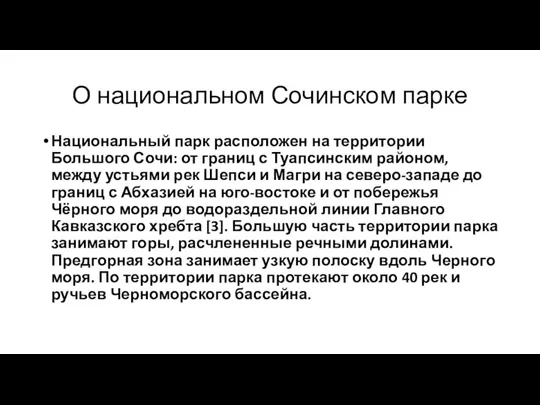 О национальном Сочинском парке

• Национальный парк расположен на территории Большого Сочи: от границ с Туапсинским районом, между устьями рек Шепси и Магри на северо-западе до границ с Абхазией на юго-востоке и от побережья Чёрного моря до водораздельной линии Главного Кавказского хребта [3]. Большую часть территории парка занимают горы, расчлененные речными долинами. Предгорная зона занимает узкую полоску вдоль Черного моря. По территории парка протекают около 40 рек и ручьев Черноморского бассейна.